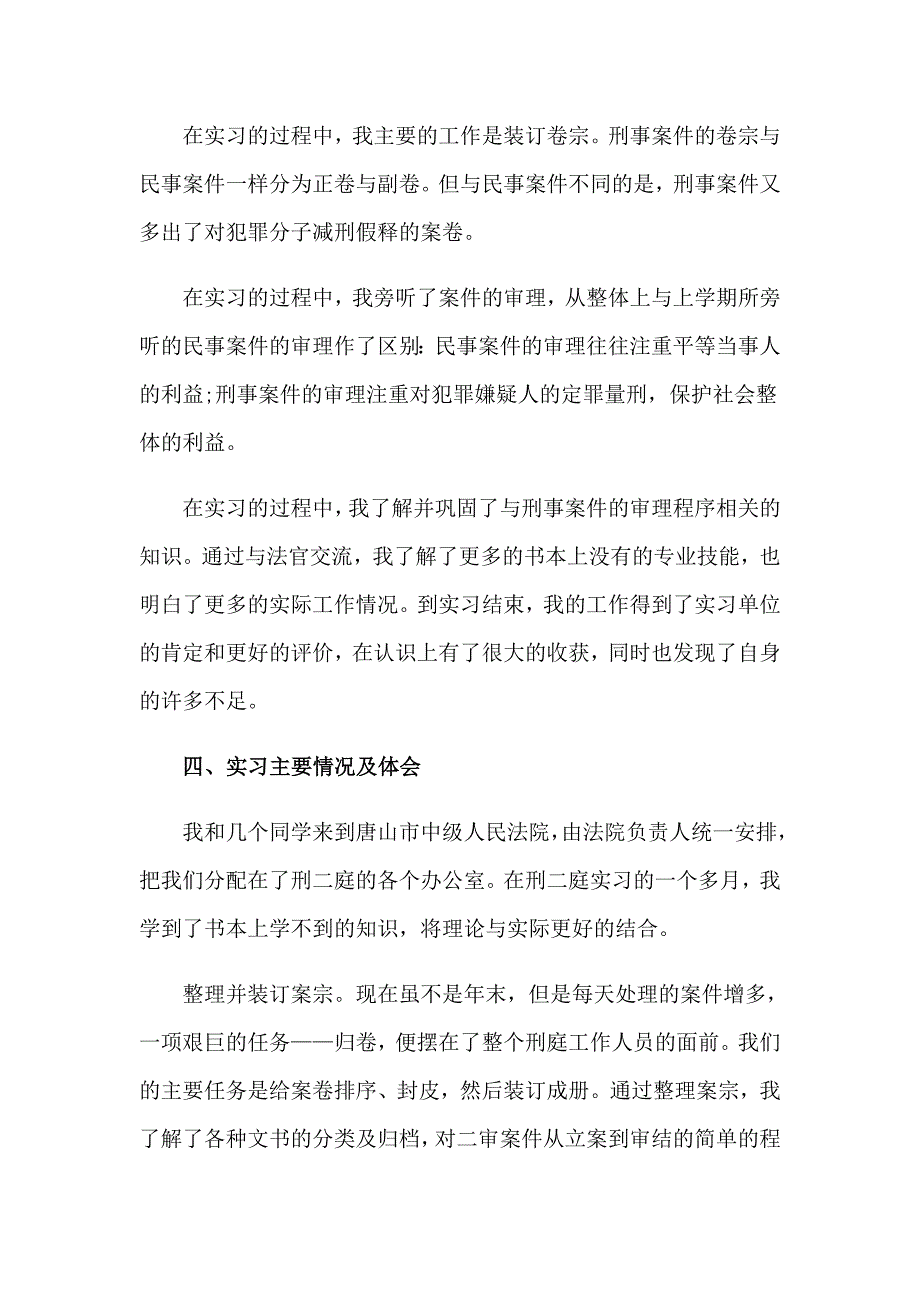 在实习的过程中，我主要的工作是装订卷宗。刑事案件的卷宗与民事案件一样分为正卷与副卷。但与民事案件不同的是，刑事案件又多出了对犯罪分子减刑假释的案卷。

在实习的过程中，我旁听了案件的审理，从整体上与上学期所旁听的民事案件的审理作了区别：民事案件的审理往往注重平等当事人的利益;刑事案件的审理注重对犯罪嫌疑人的定罪量刑，保护社会整体的利益。

在实习的过程中，我了解并巩固了与刑事案件的审理程序相关的知识。通过与法官交流，我了解了更多的书本上没有的专业技能，也明白了更多的实际工作情况。到实习结束，我的工作得到了实习单位的肯定和更好的评价，在认识上有了很大的收获，同时也发现了自身的许多不足。

四、实习主要情况及体会

我和几个同学来到唐山市中级人民法院，由法院负责人统一安排，把我们分配在了刑二庭的各个办公室。在刑二庭实习的一个多月，我学到了书本上学不到的知识，将理论与实际更好的结合。

整理并装订案宗。现在虽不是年末，但是每天处理的案件增多，一项艰巨的任务——归卷，便摆在了整个刑庭工作人员的面前。我们的主要任务是给案卷排序、封皮，然后装订成册。通过整理案宗，我了解了各种文书的分类及归档，对二审案件从立案到审结的简单的程